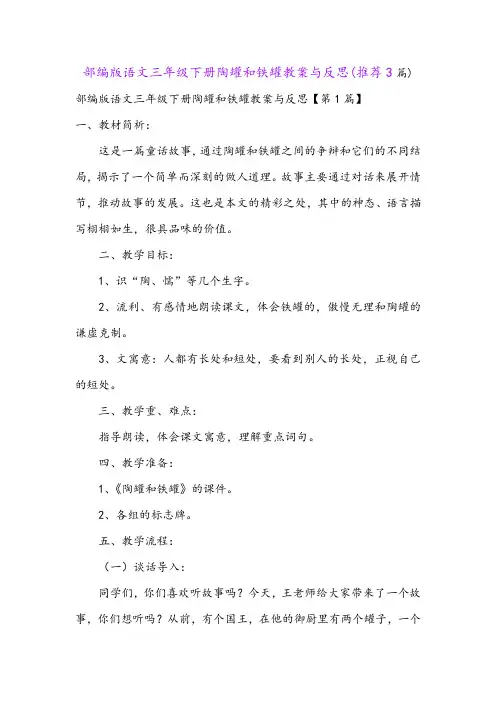 部编版语文三年级下册陶罐和铁罐教案与反思(推荐3篇)

部编版语文三年级下册陶罐和铁罐教案与反思【第1篇】

一、教材简析：

这是一篇童话故事，通过陶罐和铁罐之间的争辩和它们的不同结局，揭示了一个简单而深刻的做人道理。故事主要通过对话来展开情节，推动故事的发展。这也是本文的精彩之处，其中的神态、语言描写栩栩如生，很具品味的价值。

二、教学目标：

1、识“陶、懦”等几个生字。

2、流利、有感情地朗读课文，体会铁罐的，傲慢无理和陶罐的谦虚克制。

3、文寓意：人都有长处和短处，要看到别人的长处，正视自己的短处。

三、教学重、难点：

指导朗读，体会课文寓意，理解重点词句。

四、教学准备：

1、《陶罐和铁罐》的课件。

2、各组的标志牌。

五、教学流程：

（一）谈话导入：

同学们，你们喜欢听故事吗？今天，王老师给大家带来了一个故事，你们想听吗？从前，有个国王，在他的御厨里有两个罐子，一个